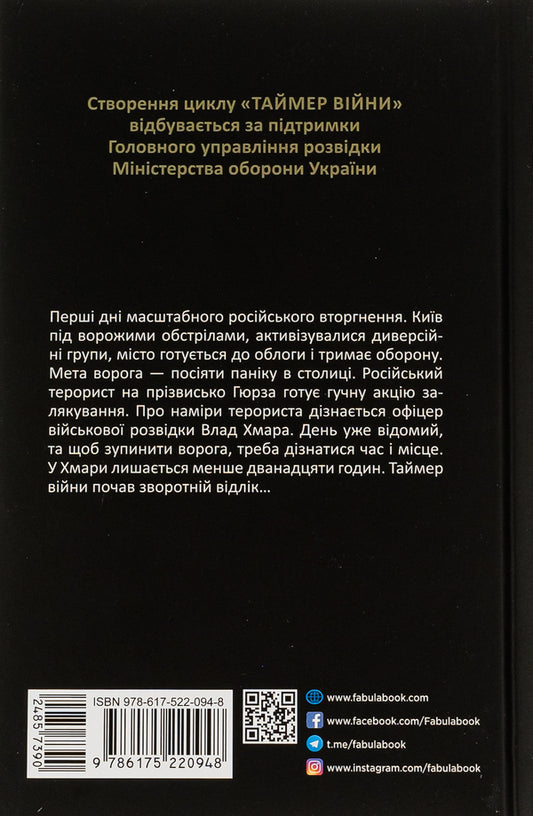 Створення циклу «ТАЙМЕР ВІЙНИ» відбувається за підтримки Головного управління розвідки Міністерства оборони України

Перші дні масштабного російського вторгнення. Київ під ворожими обстрілами, активізувалися диверсійні групи, місто готується до облоги і тримає оборону. Мета ворога — посіяти паніку в столиці. Російський терорист на прізвисько Гюрза готує гучну акцію залякування. Про наміри терориста дізнається офіцер військової розвідки Влад Хмара. День уже відомий, та щоб зупинити ворога, треба дізнатися час і місце. У Хмари лишається менше дванадцяти годин. Таймер війни почав зворотній відлік...

24857390

ISBN 978-617-522-094-8

9 786175 220948

www.fabulabook.com
www.facebook.com/Fabulabook
t.me/fabulabook
www.instagram.com/fabulabook